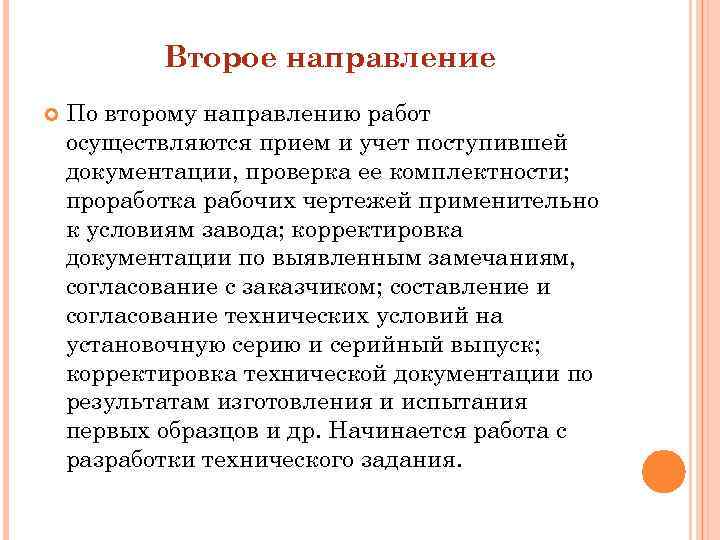 Второе направление

По второму направлению работ осуществляются прием и учет поступившей документации, проверка ее комплектности; проработка рабочих чертежей применительно к условиям завода; корректировка документации по выявленным замечаниям, согласование с заказчиком; составление и согласование технических условий на установочную серию и серийный выпуск; корректировка технической документации по результатам изготовления и испытания первых образцов и др. Начинается работа с разработки технического задания.